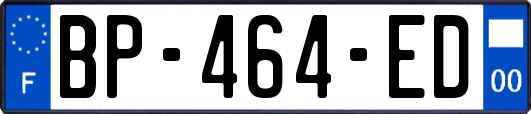 F
BP-464-ED
00